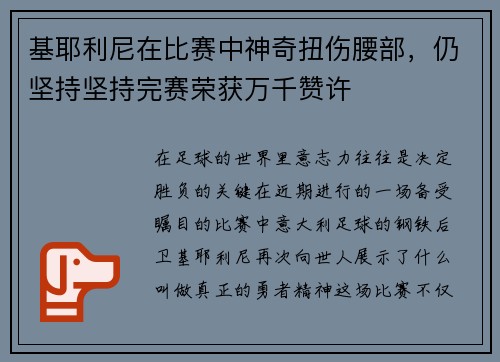 基耶利尼在比赛中神奇扭伤腰部，仍坚持坚持完赛荣获万千赞许

在足球的世界里意志力往往是决定胜负的关键在近期进行的一场备受瞩目的比赛中意大利足球的钢铁后卫基耶利尼再次向世人展示了什么叫做真正的勇者精神这场比赛不仅